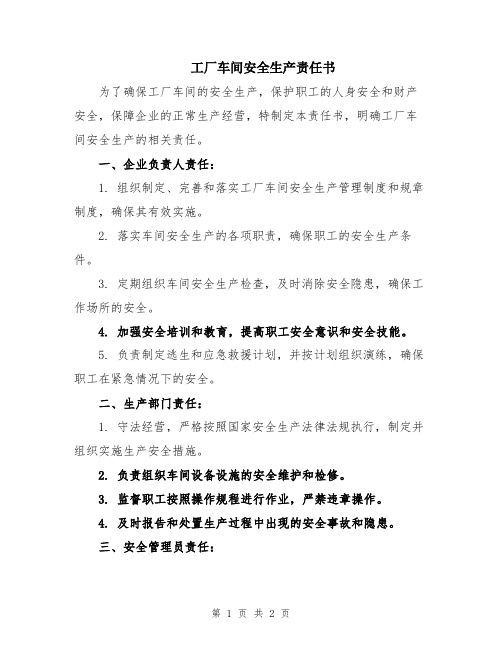 工厂车间安全生产责任书

为了确保工厂车间的安全生产，保护职工的人身安全和财产安全，保障企业的正常生产经营，特制定本责任书，明确工厂车间安全生产的相关责任。

一、企业负责人责任：

1. 组织制定、完善和落实工厂车间安全生产管理制度和规章制度，确保其有效实施。

2. 落实车间安全生产的各项职责，确保职工的安全生产条件。

3. 定期组织车间安全生产检查，及时消除安全隐患，确保工作场所的安全。

4. 加强安全培训和教育，提高职工安全意识和安全技能。

5. 负责制定逃生和应急救援计划，并按计划组织演练，确保职工在紧急情况下的安全。

二、生产部门责任：

1. 守法经营，严格按照国家安全生产法律法规执行，制定并组织实施生产安全措施。

2. 负责组织车间设备设施的安全维护和检修。

3. 监督职工按照操作规程进行作业，严禁违章操作。

4. 及时报告和处置生产过程中出现的安全事故和隐患。

三、安全管理员责任：

第 1 页 共 2 页